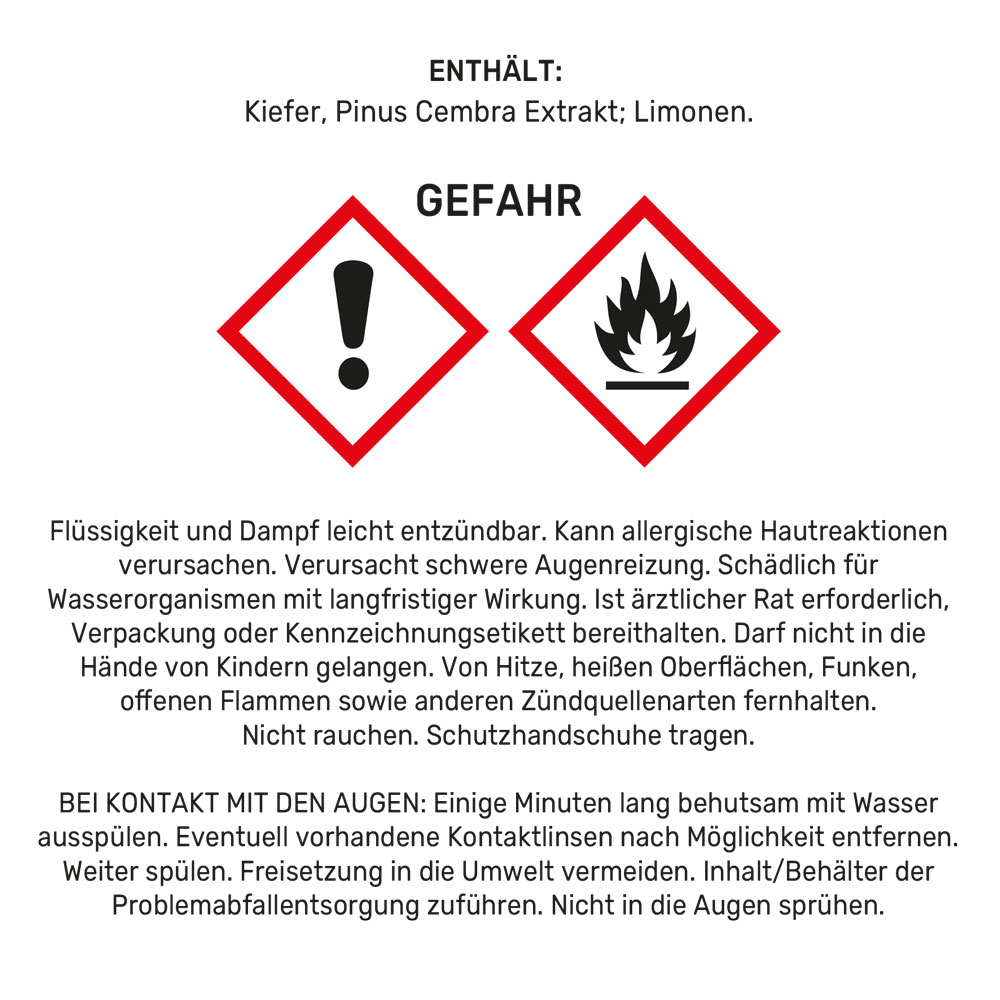 ENTHÄLT:
Kiefer, Pinus Cembra Extrakt; Limonen.

GEFAHR

Flüssigkeit und Dampf leicht entzündbar. Kann allergische Hautreaktionen verursachen. Verursacht schwere Augenreizung. Schädlich für Wasserorganismen mit langfristiger Wirkung. Ist ärztlicher Rat erforderlich, Verpackung oder Kennzeichnungsetikett bereithalten. Darf nicht in die Hände von Kindern gelangen. Von Hitze, heißen Oberflächen, Funken, offenen Flammen sowie anderen Zündquellenarten fernhalten. Nicht rauchen. Schutzhandschuhe tragen.

BEI KONTAKT MIT DEN AUGEN: Einige Minuten lang behutsam mit Wasser ausspülen. Eventuell vorhandene Kontaktlinsen nach Möglichkeit entfernen. Weiter spülen. Freisetzung in die Umwelt vermeiden. Inhalt/Behälter der Problemabfallentsorgung zuführen. Nicht in die Augen sprühen.